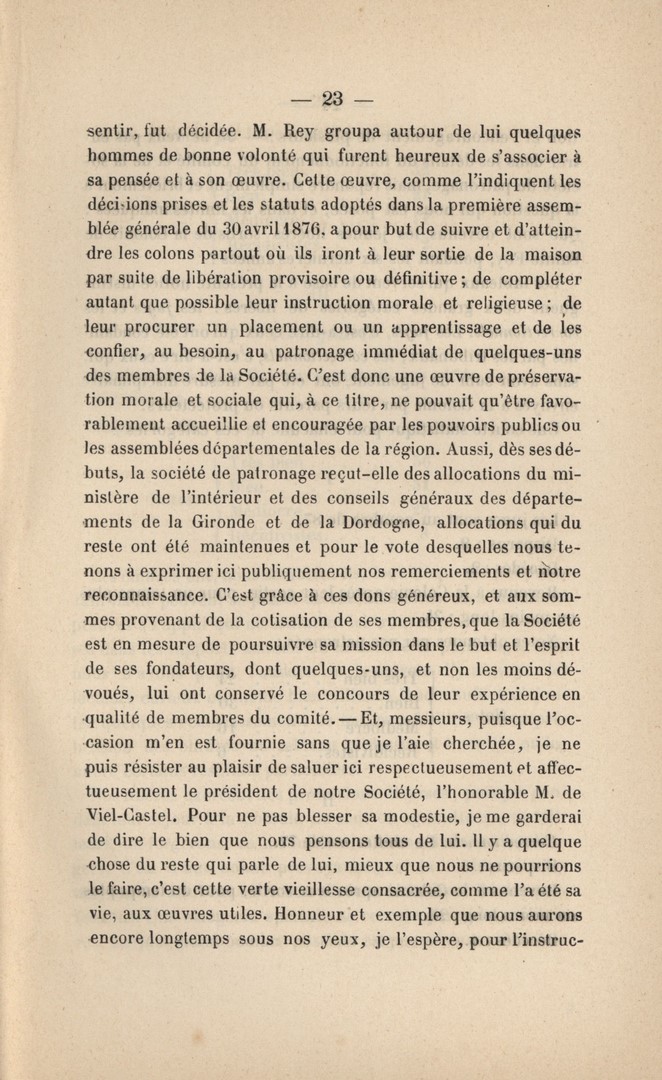 — 23 —

sentir, fut décidée. M. Rey groupa autour de lui quelques hommes de bonne volonté qui furent heureux de s'associer à sa pensée et à son œuvre. Cette œuvre, comme l'indiquent les décisions prises et les statuts adoptés dans la première assemblée générale du 30 avril 1876, a pour but de suivre et d'atteindre les colons partout où ils iront à leur sortie de la maison par suite de libération provisoire ou définitive ; de compléter autant que possible leur instruction morale et religieuse ; de leur procurer un placement ou un apprentissage et de les confier, au besoin, au patronage immédiat de quelques-uns des membres de la Société. C'est donc une œuvre de préservation morale et sociale qui, à ce titre, ne pouvait qu'être favorablement accueillie et encouragée par les pouvoirs publics ou les assemblées départementales de la région. Aussi, dès ses débuts, la société de patronage reçut-elle des allocations du ministère de l'intérieur et des conseils généraux des départements de la Gironde et de la Dordogne, allocations qui du reste ont été maintenues et pour le vote desquelles nous tenons à exprimer ici publiquement nos remerciements et notre reconnaissance. C'est grâce à ces dons généreux, et aux sommes provenant de la cotisation de ses membres, que la Société est en mesure de poursuivre sa mission dans le but et l'esprit de ses fondateurs, dont quelques-uns, et non les moins dévoués, lui ont conservé le concours de leur expérience en qualité de membres du comité. — Et, messieurs, puisque l'occasion m'en est fournie sans que je l'aie cherchée, je ne puis résister au plaisir de saluer ici respectueusement et affectueusement le président de notre Société, l'honorable M. de Viel-Castel. Pour ne pas blesser sa modestie, je me garderai de dire le bien que nous pensons tous de lui. Il y a quelque chose du reste qui parle de lui, mieux que nous ne pourrions le faire, c'est cette verte vieillesse consacrée, comme l'a été sa vie, aux œuvres utiles. Honneur et exemple que nous aurons encore longtemps sous nos yeux, je l'espère, pour l'instruc-